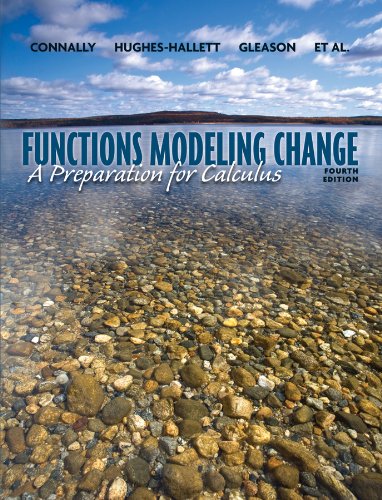 CONNALLY HUGHES-HALLETT GLEASON ET AL.

FUNCTIONS MODELING CHANGE

A Preparation for Calculus

FOURTH EDITION